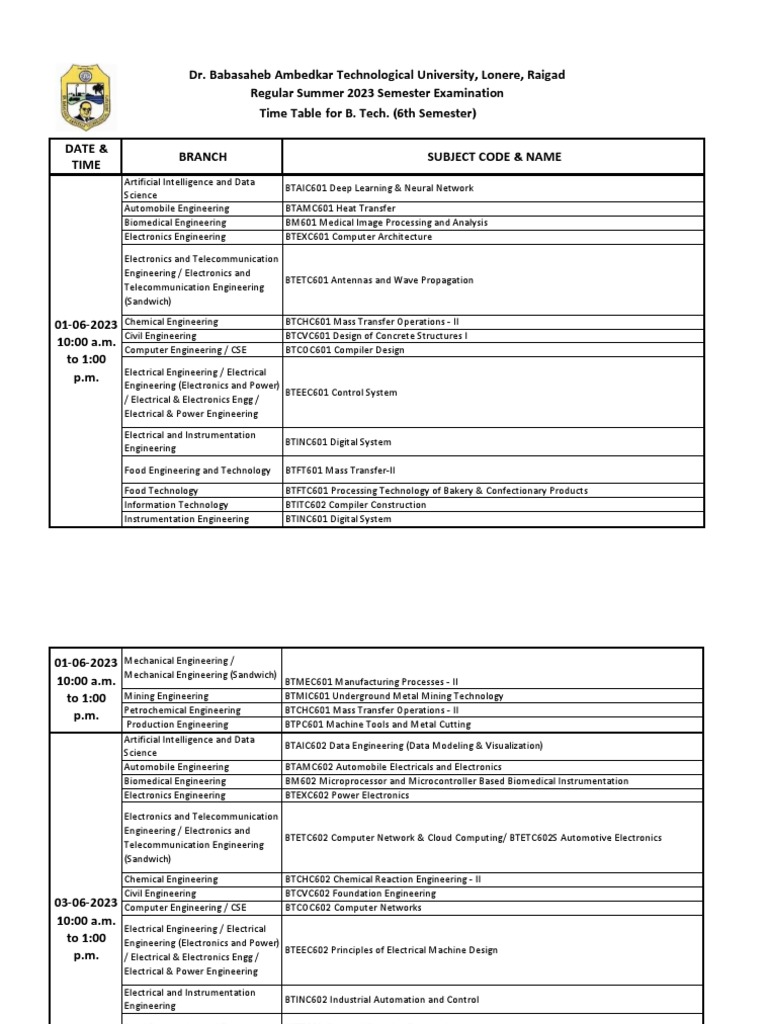 Dr. Babasaheb Ambedkar Technological University, Lonere, Raigad
Regular Summer 2023 Semester Examination
Time Table for B. Tech. (6th Semester)

| DATE & TIME | BRANCH | SUBJECT CODE & NAME |
|---|---|---|
| 01-06-2023 10:00 a.m. to 1:00 p.m. | Artificial Intelligence and Data Science | BTAIC601 Deep Learning & Neural Network |
| | Automobile Engineering | BTAMC601 Heat Transfer |
| | Biomedical Engineering | BM601 Medical Image Processing and Analysis |
| | Electronics Engineering | BTEXC601 Computer Architecture |
| | Electronics and Telecommunication Engineering / Electronics and Telecommunication Engineering (Sandwich) | BTETC601 Antennas and Wave Propagation |
| | Chemical Engineering | BTCHC601 Mass Transfer Operations - II |
| | Civil Engineering | BTCVC601 Design of Concrete Structures I |
| | Computer Engineering / CSE | BTCOC601 Compiler Design |
| | Electrical Engineering / Electrical Engineering (Electronics and Power) / Electrical & Electronics Engg / Electrical & Power Engineering | BTEEC601 Control System |
| | Electrical and Instrumentation Engineering | BTINC601 Digital System |
| | Food Engineering and Technology | BTFT601 Mass Transfer-II |
| | Food Technology | BTFTC601 Processing Technology of Bakery & Confectionary Products |
| | Information Technology | BTITC602 Compiler Construction |
| | Instrumentation Engineering | BTINC601 Digital System |

| | | |
|---|---|---|
| 01-06-2023 10:00 a.m. to 1:00 p.m. | Mechanical Engineering / Mechanical Engineering (Sandwich) | BTMEC601 Manufacturing Processes - II |
| | Mining Engineering | BTMIC601 Underground Metal Mining Technology |
| | Petrochemical Engineering | BTCHC601 Mass Transfer Operations - II |
| | Production Engineering | BTPC601 Machine Tools and Metal Cutting |
| 03-06-2023 10:00 a.m. to 1:00 p.m. | Artificial Intelligence and Data Science | BTAIC602 Data Engineering (Data Modeling & Visualization) |
| | Automobile Engineering | BTAMC602 Automobile Electricals and Electronics |
| | Biomedical Engineering | BM602 Microprocessor and Microcontroller Based Biomedical Instrumentation |
| | Electronics Engineering | BTEXC602 Power Electronics |
| | Electronics and Telecommunication Engineering / Electronics and Telecommunication Engineering (Sandwich) | BTETC602 Computer Network & Cloud Computing/ BTETC602S Automotive Electronics |
| | Chemical Engineering | BTCHC602 Chemical Reaction Engineering - II |
| | Civil Engineering | BTCVC602 Foundation Engineering |
| | Computer Engineering / CSE | BTCOC602 Computer Networks |
| | Electrical Engineering / Electrical Engineering (Electronics and Power) / Electrical & Electronics Engg / Electrical & Power Engineering | BTEEC602 Principles of Electrical Machine Design |
| | Electrical and Instrumentation Engineering | BTINC602 Industrial Automation and Control |